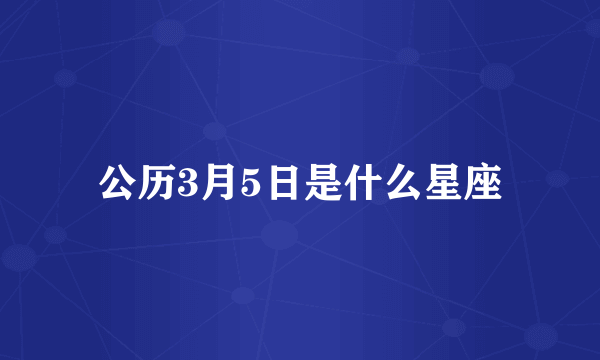 公历3月5日是什么星座